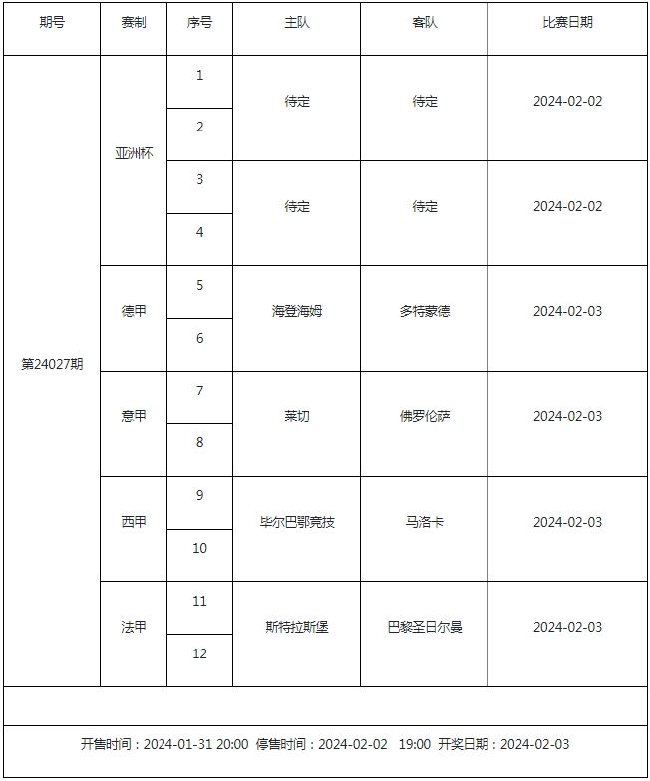 | 期号 | 赛制 | 序号 | 主队 | 客队 | 比赛日期 |
|---|---|---|---|---|---|
| 第24027期 | 亚洲杯 | 1 | 待定 | 待定 | 2024-02-02 |
|  |  | 2 |  |  |  |
|  |  | 3 | 待定 | 待定 | 2024-02-02 |
|  |  | 4 |  |  |  |
|  | 德甲 | 5 | 海登海姆 | 多特蒙德 | 2024-02-03 |
|  |  | 6 |  |  |  |
|  | 意甲 | 7 | 莱切 | 佛罗伦萨 | 2024-02-03 |
|  |  | 8 |  |  |  |
|  | 西甲 | 9 | 毕尔巴鄂竞技 | 马洛卡 | 2024-02-03 |
|  |  | 10 |  |  |  |
|  | 法甲 | 11 | 斯特拉斯堡 | 巴黎圣日尔曼 | 2024-02-03 |
|  |  | 12 |  |  |  |

开售时间：2024-01-31 20:00 停售时间：2024-02-02 19:00 开奖日期：2024-02-03